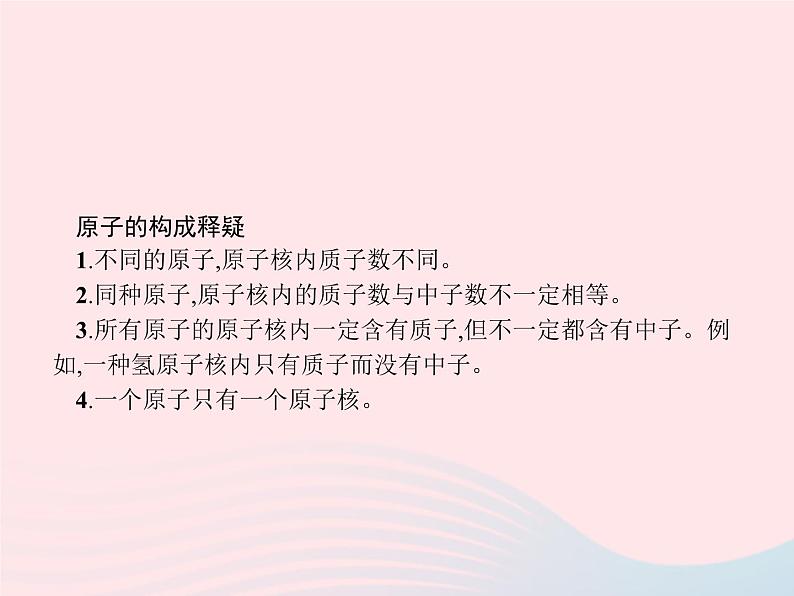 原子的构成释疑

1.不同的原子,原子核内质子数不同。

2.同种原子,原子核内的质子数与中子数不一定相等。

3.所有原子的原子核内一定含有质子,但不一定都含有中子。例如,一种氢原子核内只有质子而没有中子。

4.一个原子只有一个原子核。